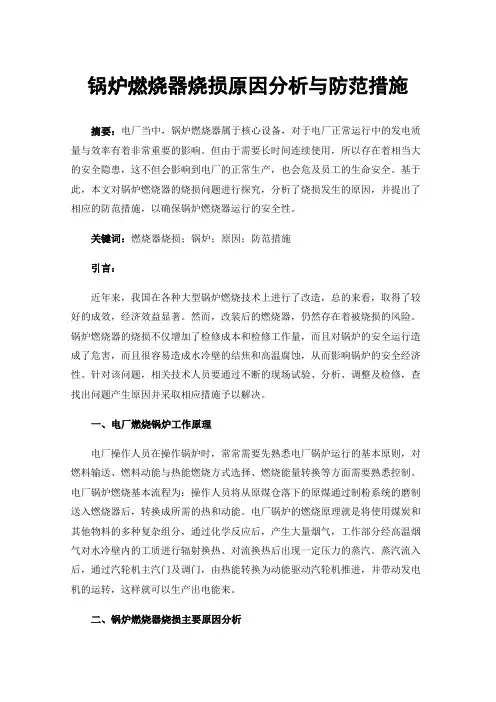 锅炉燃烧器烧损原因分析与防范措施

摘要：电厂当中，锅炉燃烧器属于核心设备，对于电厂正常运行中的发电质量与效率有着非常重要的影响。但由于需要长时间连续使用，所以存在着相当大的安全隐患，这不但会影响到电厂的正常生产，也会危及员工的生命安全。基于此，本文对锅炉燃烧器的烧损问题进行探究，分析了烧损发生的原因，并提出了相应的防范措施，以确保锅炉燃烧器运行的安全性。

关键词：燃烧器烧损；锅炉；原因；防范措施

引言：

近年来，我国在各种大型锅炉燃烧技术上进行了改造，总的来看，取得了较好的成效，经济效益显著。然而，改装后的燃烧器，仍然存在着被烧损的风险。锅炉燃烧器的烧损不仅增加了检修成本和检修工作量，而且对锅炉的安全运行造成了危害，而且很容易造成水冷壁的结焦和高温腐蚀，从而影响锅炉的安全经济性。针对该问题，相关技术人员要通过不断的现场试验、分析、调整及检修，查找出问题产生原因并采取相应措施予以解决。

一、电厂燃烧锅炉工作原理

电厂操作人员在操作锅炉时，常常需要先熟悉电厂锅炉运行的基本原则，对燃料输送、燃料动能与热能燃烧方式选择、燃烧能量转换等方面需要熟悉控制。电厂锅炉燃烧基本流程为：操作人员将从原煤仓落下的原煤通过制粉系统的磨制送入燃烧器后，转换成所需的热和动能。电厂锅炉的燃烧原理就是将使用煤炭和其他物料的多种复杂组分，通过化学反应后，产生大量烟气，工作部分经高温烟气对水冷壁内的工质进行辐射换热、对流换热后出现一定压力的蒸汽。蒸汽流入后，通过汽轮机主汽门及调门，由热能转换为动能驱动汽轮机推进，并带动发电机的运转，这样就可以生产出电能来。

二、锅炉燃烧器烧损主要原因分析